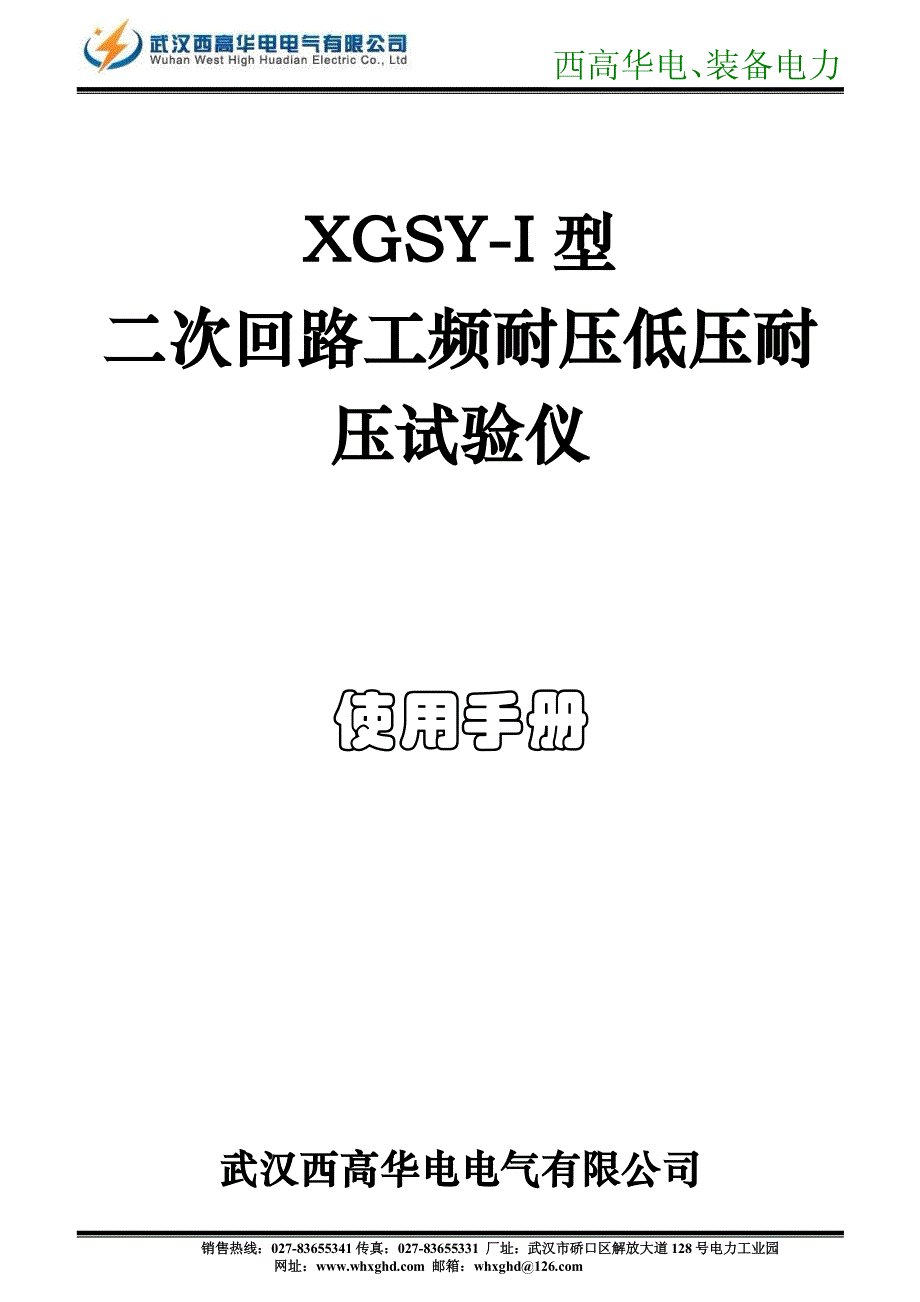 武汉西高华电电气有限公司
Wuhan West High Huadian Electric Co., Ltd

西高华电、装备电力

XGSY-I 型
二次回路工频耐压低压耐压试验仪

使用手册

武汉西高华电电气有限公司

销售热线：027-83655341 传真：027-83655331 厂址：武汉市硚口区解放大道 128 号电力工业园
网址：www.whxghd.com 邮箱：whxghd@126.com